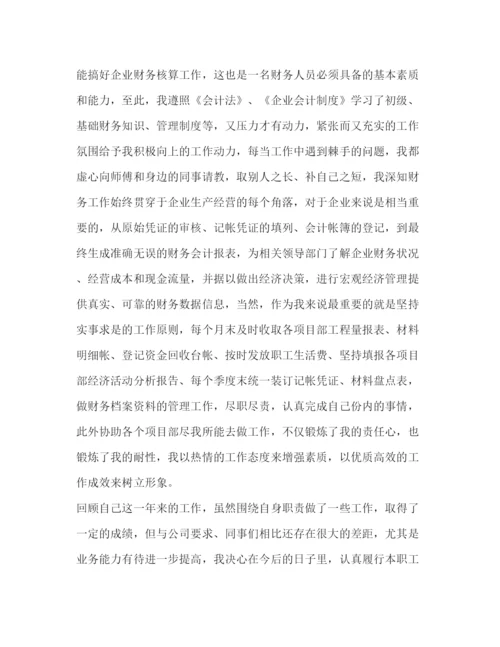 能搞好企业财务核算工作，这也是一名财务人员必须具备的基本素质和能力，至此，我遵照《会计法》、《企业会计制度》学习了初级、基础财务知识、管理制度等，又压力才有动力，紧张而又充实的工作氛围给予我积极向上的工作动力，每当工作中遇到棘手的问题，我都虚心向师傅和身边的同事请教，取别人之长、补自己之短，我深知财务工作始终贯穿于企业生产经营的每个角落，对于企业来说是相当重要的，从原始凭证的审核、记帐凭证的填列、会计帐簿的登记，到最终生成准确无误的财务会计报表，为相关领导部门了解企业财务状况、经营成本和现金流量，并据以做出经济决策，进行宏观经济管理提供真实、可靠的财务数据信息，当然，作为我来说最重要的就是坚持实事求是的工作原则，每个月末及时收取各项目部工程量报表、材料明细帐、登记资金回收台帐、按时发放职工生活费、坚持填报各项目部经济活动分析报告、每个季度末统一装订记帐凭证、材料盘点表，做财务档案资料的管理工作，尽职尽责，认真完成自己份内的事情，此外协助各个项目部尽我所能去做工作，不仅锻炼了我的责任心，也锻炼了我的耐性，我以热情的工作态度来增强素质，以优质高效的工作成效来树立形象。

回顾自己这一年来的工作，虽然围绕自身职责做了一些工作，取得了一定的成绩，但与公司要求、同事们相比还存在很大的差距，尤其是业务能力有待进一步提高，我决心在今后的日子里，认真履行本职工